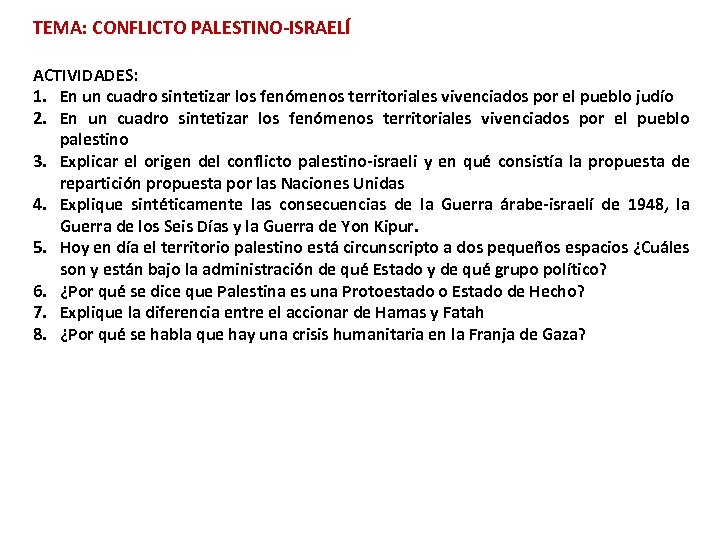 TEMA: CONFLICTO PALESTINO-ISRAELÍ

ACTIVIDADES:
1. En un cuadro sintetizar los fenómenos territoriales vivenciados por el pueblo judío
2. En un cuadro sintetizar los fenómenos territoriales vivenciados por el pueblo palestino
3. Explicar el origen del conflicto palestino-israeli y en qué consistía la propuesta de repartición propuesta por las Naciones Unidas
4. Explique sintéticamente las consecuencias de la Guerra árabe-israelí de 1948, la Guerra de los Seis Días y la Guerra de Yon Kipur.
5. Hoy en día el territorio palestino está circunscripto a dos pequeños espacios ¿Cuáles son y están bajo la administración de qué Estado y de qué grupo político?
6. ¿Por qué se dice que Palestina es una Protoestado o Estado de Hecho?
7. Explique la diferencia entre el accionar de Hamas y Fatah
8. ¿Por qué se habla que hay una crisis humanitaria en la Franja de Gaza?